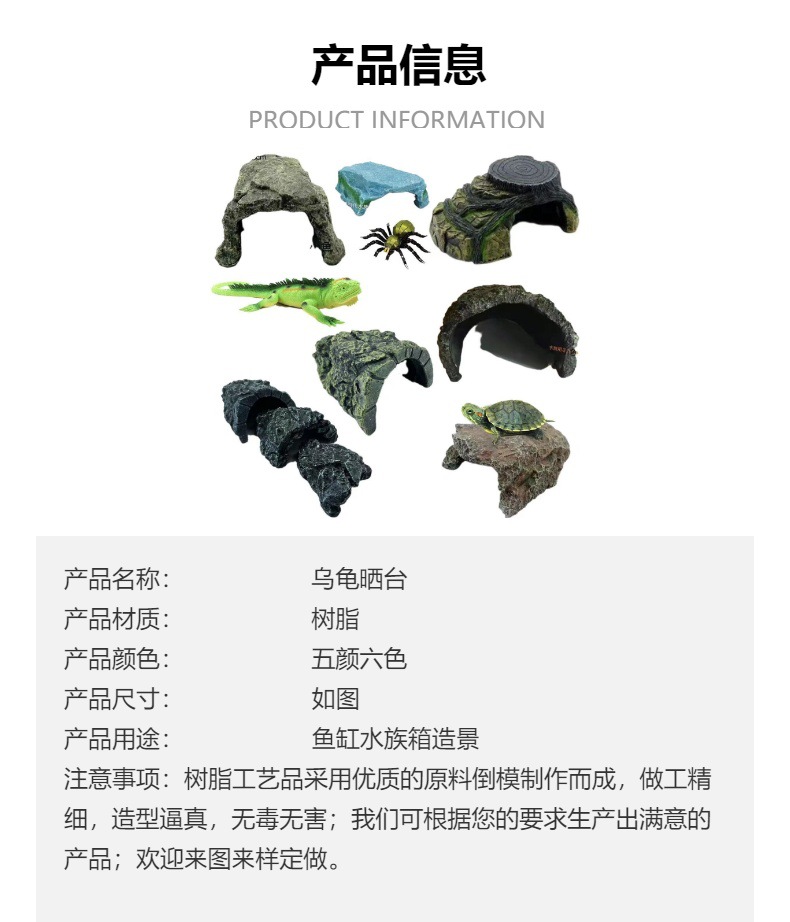 产品信息

PRODUCT INFORMATION

产品名称: 乌龟晒台
产品材质: 树脂
产品颜色: 五颜六色
产品尺寸: 如图
产品用途: 鱼缸水族箱造景

注意事项：树脂工艺品采用优质的原料倒模制作而成，做工精细，造型逼真，无毒无害；我们可根据您的要求生产出满意的产品；欢迎来图来样定做。